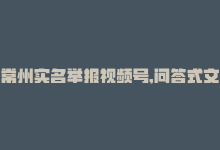 常州实名举报视频号,问答式文